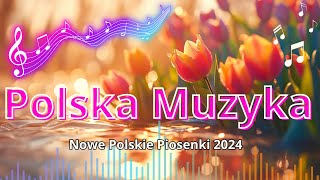 Polska Muzyka

Nowe Polskie Piosenki 2024